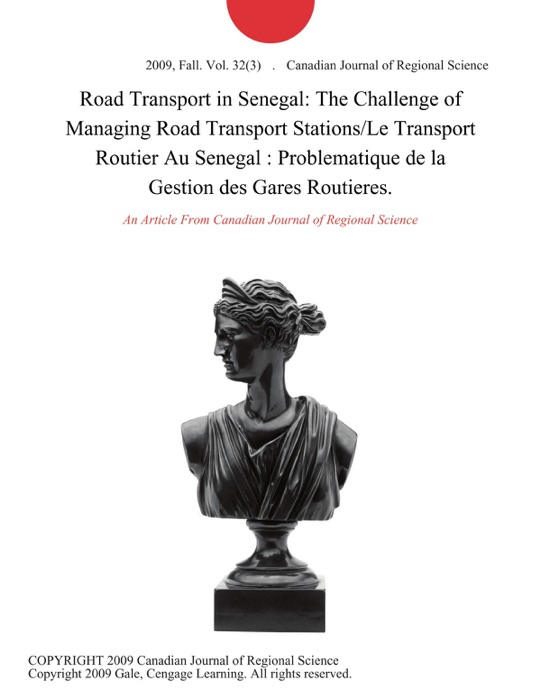 2009, Fall. Vol. 32(3) . Canadian Journal of Regional Science

Road Transport in Senegal: The Challenge of Managing Road Transport Stations/Le Transport Routier Au Senegal : Problematique de la Gestion des Gares Routieres.

An Article From Canadian Journal of Regional Science

COPYRIGHT 2009 Canadian Journal of Regional Science
Copyright 2009 Gale, Cengage Learning. All rights reserved.